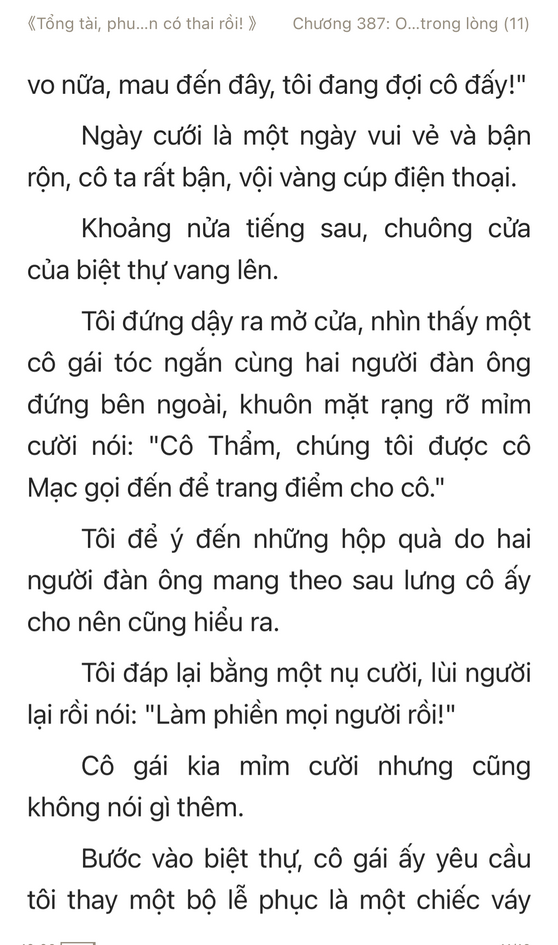 《Tổng tài, phu...n có thai rồi! 》 Chương 387: O...trong lòng (11)

vo nữa, mau đến đây, tôi đang đợi cô đấy!"

Ngày cưới là một ngày vui vẻ và bận rộn, cô ta rất bận, vội vàng cúp điện thoại.

Khoảng nửa tiếng sau, chuông cửa của biệt thự vang lên.

Tôi đứng dậy ra mở cửa, nhìn thấy một cô gái tóc ngắn cùng hai người đàn ông đứng bên ngoài, khuôn mặt rạng rỡ mỉm cười nói: "Cô Thẩm, chúng tôi được cô Mạc gọi đến để trang điểm cho cô."

Tôi để ý đến những hộp quà do hai người đàn ông mang theo sau lưng cô ấy cho nên cũng hiểu ra.

Tôi đáp lại bằng một nụ cười, lùi người lại rồi nói: "Làm phiền mọi người rồi!"

Cô gái kia mỉm cười nhưng cũng không nói gì thêm.

Bước vào biệt thự, cô gái ấy yêu cầu tôi thay một bộ lễ phục là một chiếc váy